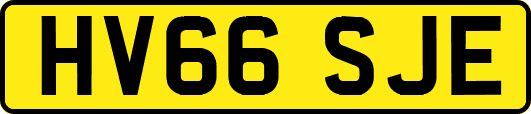 HV66 SJE